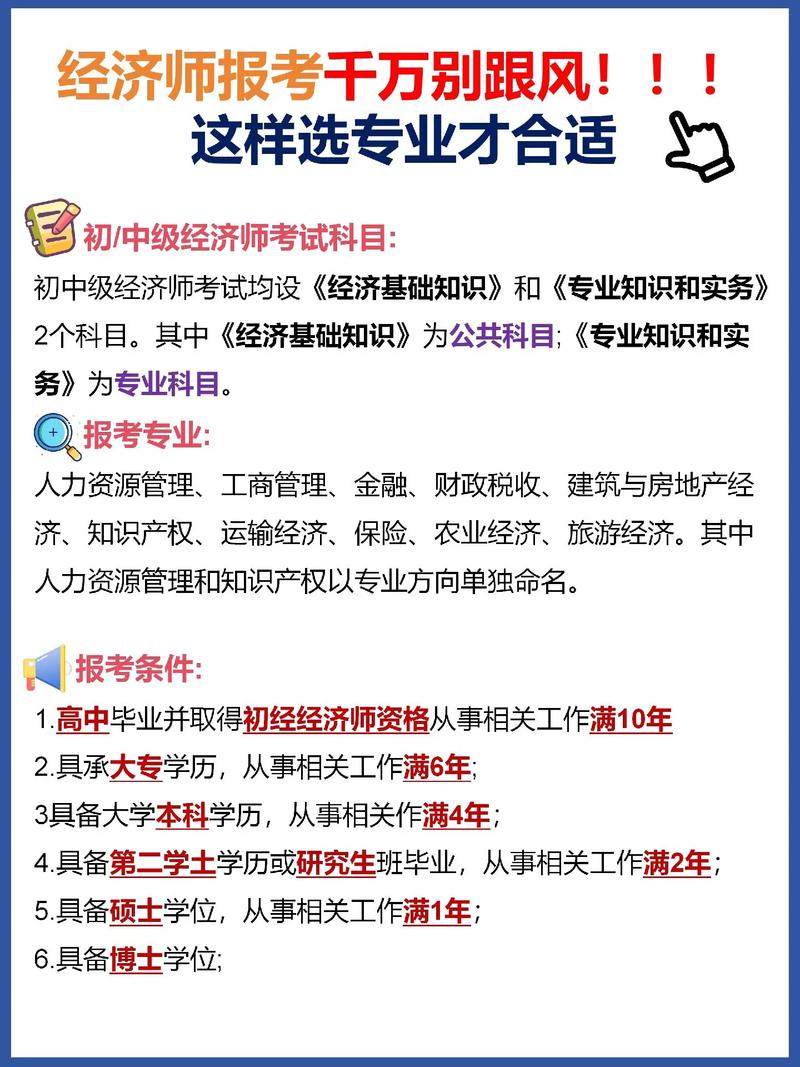 经济师报考千万别跟风！！！
这样选专业才合适

初/中级经济师考试科目:
初中级经济师考试均设《经济基础知识》和《专业知识和实务》2个科目。其中《经济基础知识》为公共科目;《专业知识和实务》为专业科目。

报考专业:
人力资源管理、工商管理、金融、财政税收、建筑与房地产经济、知识产权、运输经济、保险、农业经济、旅游经济。其中人力资源管理和知识产权以专业方向单独命名。

报考条件:
1.高中毕业并取得初经经济师资格从事相关工作满10年
2.具承大专学历，从事相关工作满6年;
3具备大学本科学历，从事相关作满4年；
4.具备第二学士学历或研究生班毕业，从事相关工作满2年；
5.具备硕士学位，从事相关工作满1年；
6.具备博士学位;